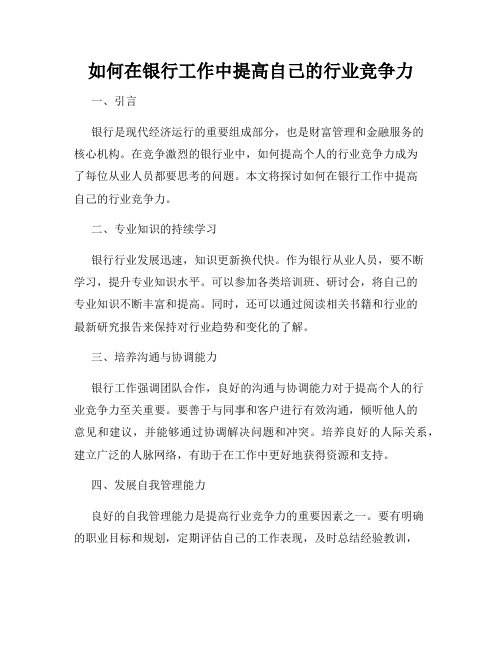 如何在银行工作中提高自己的行业竞争力

一、引言

银行是现代经济运行的重要组成部分，也是财富管理和金融服务的核心机构。在竞争激烈的银行业中，如何提高个人的行业竞争力成为了每位从业人员都要思考的问题。本文将探讨如何在银行工作中提高自己的行业竞争力。

二、专业知识的持续学习

银行行业发展迅速，知识更新换代快。作为银行从业人员，要不断学习，提升专业知识水平。可以参加各类培训班、研讨会，将自己的专业知识不断丰富和提高。同时，还可以通过阅读相关书籍和行业的最新研究报告来保持对行业趋势和变化的了解。

三、培养沟通与协调能力

银行工作强调团队合作，良好的沟通与协调能力对于提高个人的行业竞争力至关重要。要善于与同事和客户进行有效沟通，倾听他人的意见和建议，并能够通过协调解决问题和冲突。培养良好的人际关系，建立广泛的人脉网络，有助于在工作中更好地获得资源和支持。

四、发展自我管理能力

良好的自我管理能力是提高行业竞争力的重要因素之一。要有明确的职业目标和规划，定期评估自己的工作表现，及时总结经验教训，